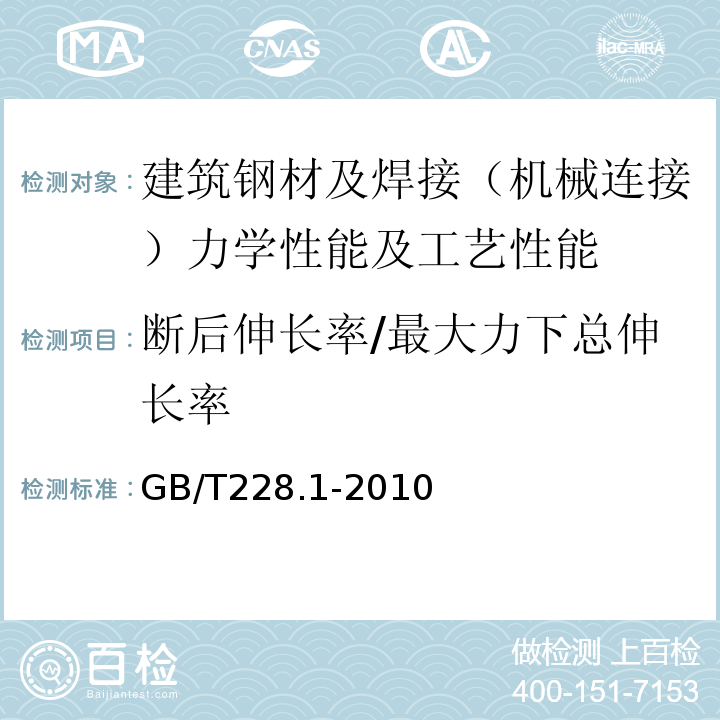 MA CNAS AL ilac-MRA

检测对象：建筑钢材及焊接（机械连接）力学性能及工艺性能

检测项目：断后伸长率/最大力下总伸长率

检测标准：GB/T228.1-2010

百检 Baijiantest.com

做检测 上百检
400-151-7153